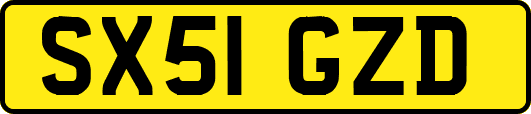 SX51 GZD